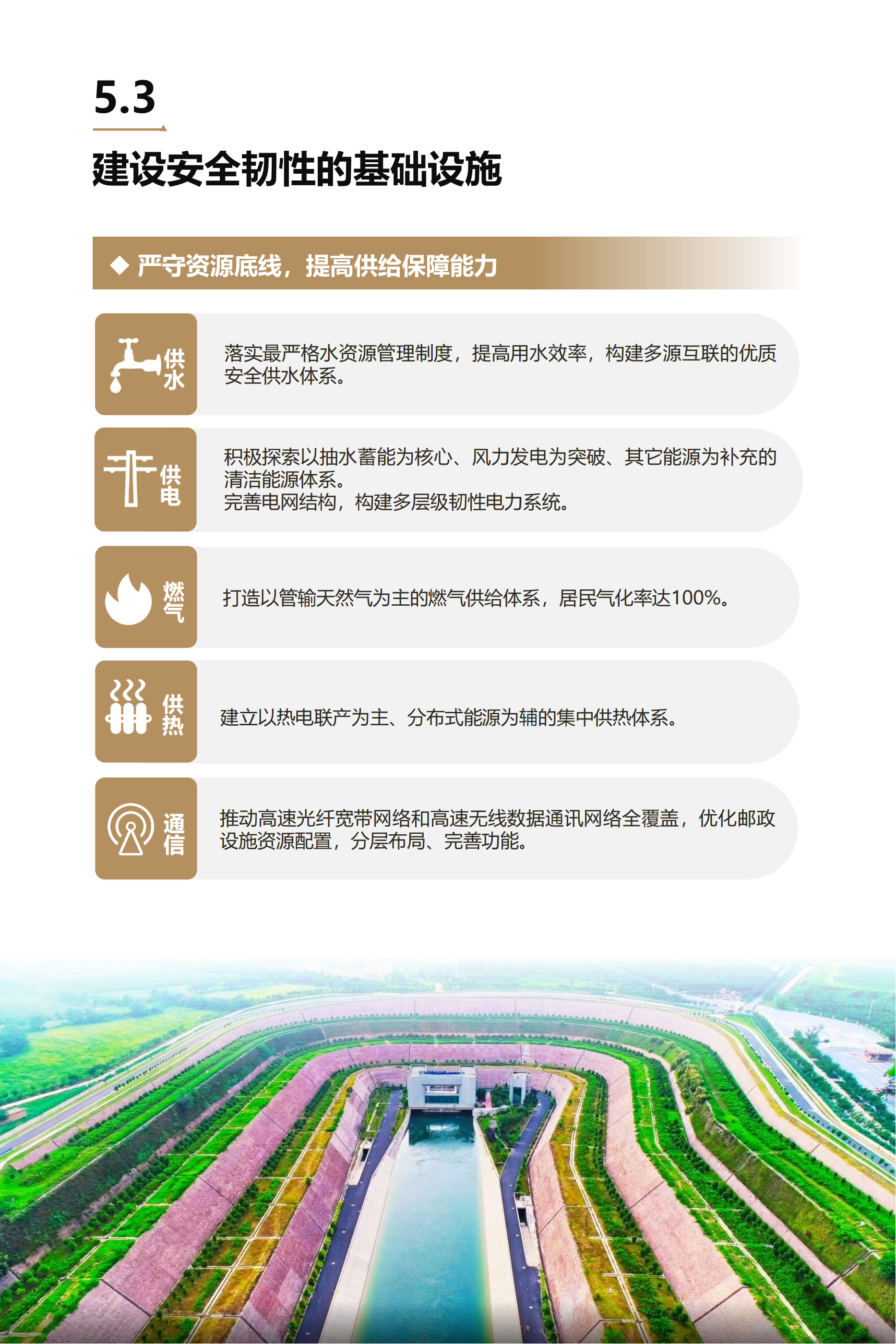 5.3

建设安全韧性的基础设施

◆ 严守资源底线，提高供给保障能力

供水

落实最严格水资源管理制度，提高用水效率，构建多源互联的优质安全供水体系。

供电

积极探索以抽水蓄能为核心、风力发电为突破、其它能源为补充的清洁能源体系。
完善电网结构，构建多层级韧性电力系统。

燃气

打造以管输天然气为主的燃气供给体系，居民气化率达100%。

供热

建立以热电联产为主、分布式能源为辅的集中供热体系。

通信

推动高速光纤宽带网络和高速无线数据通讯网络全覆盖，优化邮政设施资源配置，分层布局、完善功能。